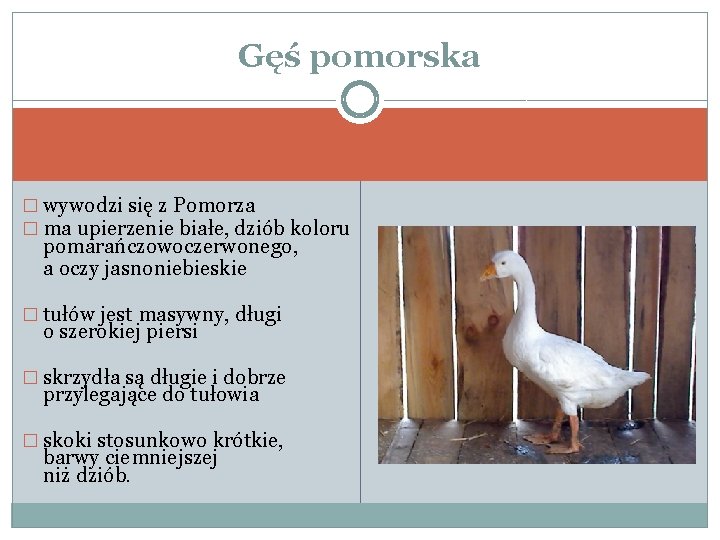 Gęś pomorska

□ wywodzi się z Pomorza
□ ma upierzenie białe, dziób koloru pomarańczowoczerwonego, a oczy jasnoniebieskie

□ tułów jest masywny, długi o szerokiej piersi

□ skrzydła są długie i dobrze przylegające do tułowia

□ skoki stosunkowo krótkie, barwy ciemniejszej niż dziób.